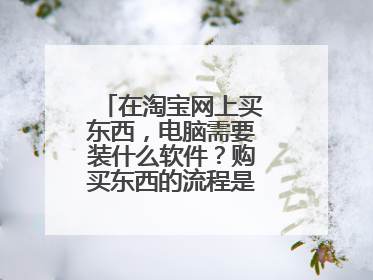 「在淘宝网上买东西，电脑需要装什么软件？购买东西的流程是